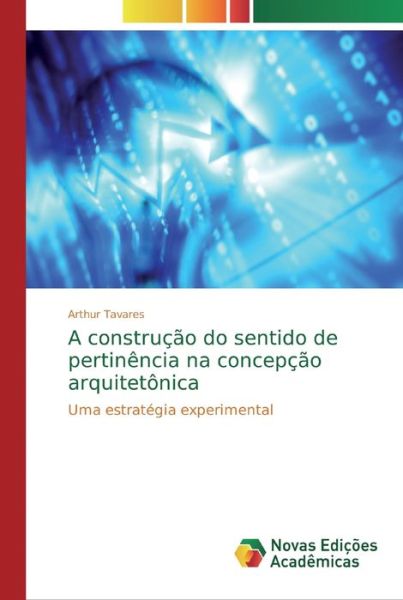 Arthur Tavares

A construção do sentido de pertinência na concepção arquitetônica

Uma estratégia experimental

Novas Edições Acadêmicas